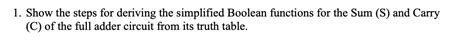 1. Show the steps for deriving the simplified Boolean functions for the Sum (S) and Carry (C) of the full adder circuit from its truth table.